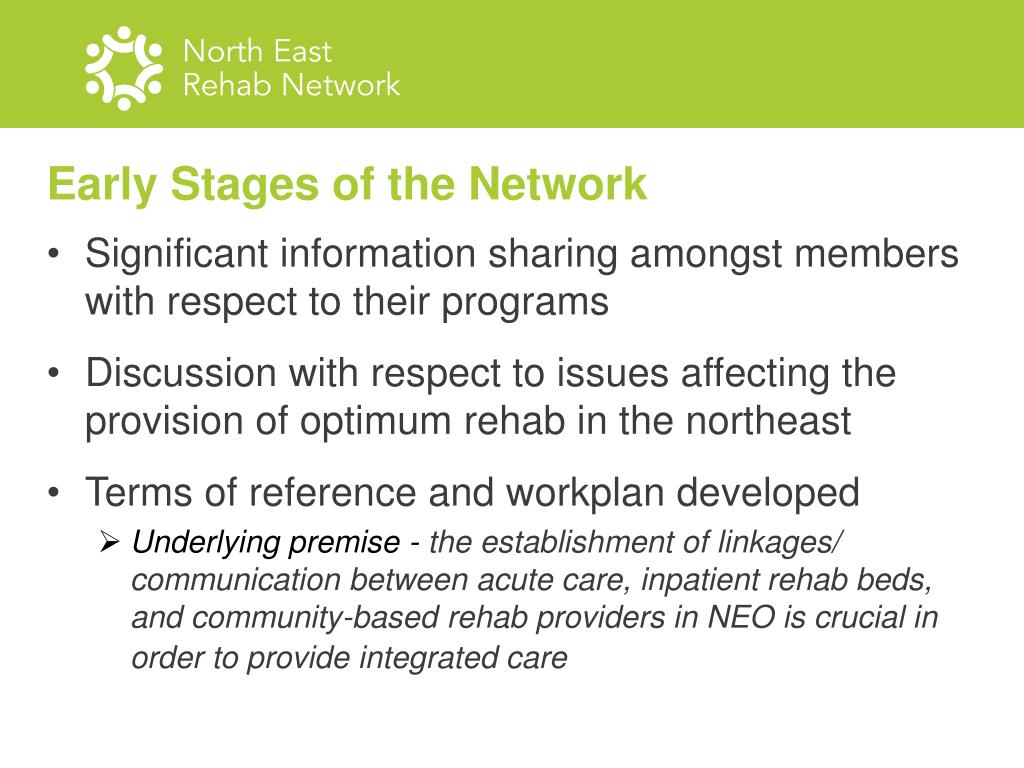 North East
Rehab Network

Early Stages of the Network

• Significant information sharing amongst members with respect to their programs

• Discussion with respect to issues affecting the provision of optimum rehab in the northeast

• Terms of reference and workplan developed

➢ Underlying premise - the establishment of linkages/ communication between acute care, inpatient rehab beds, and community-based rehab providers in NEO is crucial in order to provide integrated care